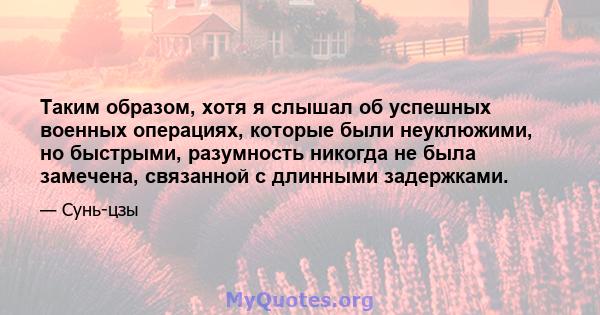 Таким образом, хотя я слышал об успешных военных операциях, которые были неуклюжими, но быстрыми, разумность никогда не была замечена, связанной с длинными задержками.

— Сунь-цзы

MyQuotes.org